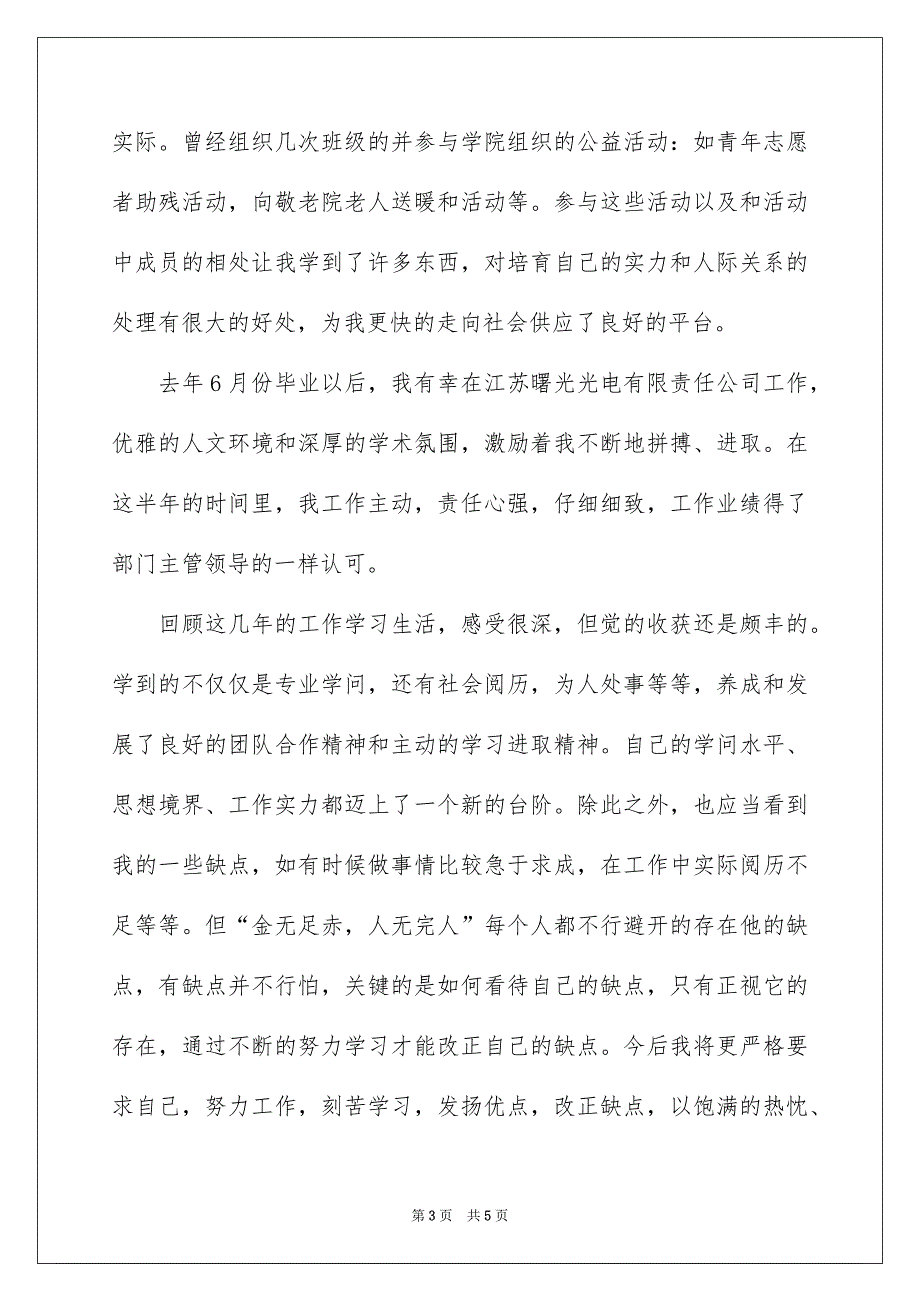 实际。曾经组织几次班级的并参与学院组织的公益活动：如青年志愿者助残活动，向敬老院老人送暖和活动等。参与这些活动以及和活动中成员的相处让我学到了许多东西，对培育自己的实力和人际关系的处理有很大的好处，为我更快的走向社会供应了良好的平台。

去年6月份毕业以后，我有幸在江苏曙光光电有限责任公司工作，优雅的人文环境和深厚的学术氛围，激励着我不断地拼搏、进取。在这半年的时间里，我工作主动，责任心强，仔细细致，工作业绩得了部门主管领导的一样认可。

回顾这几年的工作学习生活，感受很深，但觉的收获还是颇丰的。学到的不仅仅是专业学问，还有社会阅历，为人处事等等，养成和发展了良好的团队合作精神和主动的学习进取精神。自己的学问水平、思想境界、工作实力都迈上了一个新的台阶。除此之外，也应当看到我的一些缺点，如有时候做事情比较急于求成，在工作中实际阅历不足等等。但“金无足赤，人无完人”每个人都不行避开的存在他的缺点，有缺点并不行怕，关键的是如何看待自己的缺点，只有正视它的存在，通过不断的努力学习才能改正自己的缺点。今后我将更严格要求自己，努力工作，刻苦学习，发扬优点，改正缺点，以饱满的热忱、

第3页 共5页